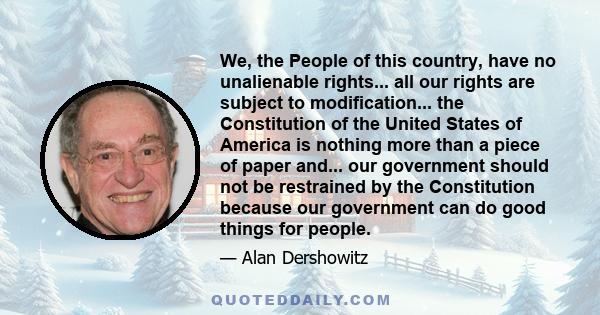 We, the People of this country, have no unalienable rights... all our rights are subject to modification... the Constitution of the United States of America is nothing more than a piece of paper and... our government should not be restrained by the Constitution because our government can do good things for people.

— Alan Dershowitz

QUOTEDDAILY.COM